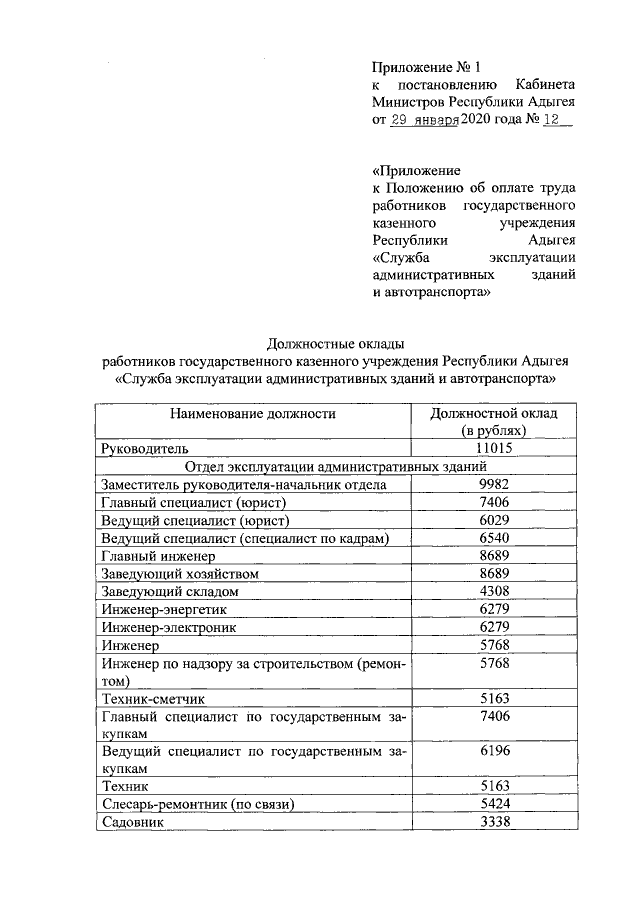 Приложение № 1
к постановлению Кабинета Министров Республики Адыгея
от 29 января 2020 года № 12

«Приложение
к Положению об оплате труда работников государственного казенного учреждения Республики Адыгея «Служба эксплуатации административных зданий и автотранспорта»

Должностные оклады
работников государственного казенного учреждения Республики Адыгея «Служба эксплуатации административных зданий и автотранспорта»

| Наименование должности | Должностной оклад (в рублях) |
|---|---|
| Руководитель | 11015 |
| Отдел эксплуатации административных зданий | |
| Заместитель руководителя-начальник отдела | 9982 |
| Главный специалист (юрист) | 7406 |
| Ведущий специалист (юрист) | 6029 |
| Ведущий специалист (специалист по кадрам) | 6540 |
| Главный инженер | 8689 |
| Заведующий хозяйством | 8689 |
| Заведующий складом | 4308 |
| Инженер-энергетик | 6279 |
| Инженер-электроник | 6279 |
| Инженер | 5768 |
| Инженер по надзору за строительством (ремонтом) | 5768 |
| Техник-сметчик | 5163 |
| Главный специалист по государственным закупкам | 7406 |
| Ведущий специалист по государственным закупкам | 6196 |
| Техник | 5163 |
| Слесарь-ремонтник (по связи) | 5424 |
| Садовник | 3338 |